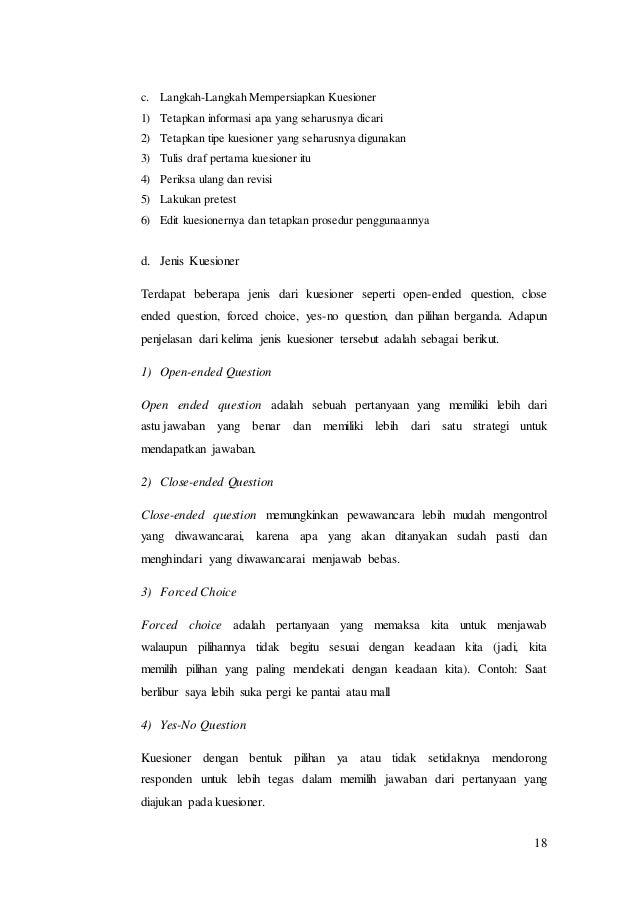 c. Langkah-Langkah Mempersiapkan Kuesioner
1) Tetapkan informasi apa yang seharusnya dicari
2) Tetapkan tipe kuesioner yang seharusnya digunakan
3) Tulis draf pertama kuesioner itu
4) Periksa ulang dan revisi
5) Lakukan pretest
6) Edit kuesionernya dan tetapkan prosedur penggunaannya

d. Jenis Kuesioner

Terdapat beberapa jenis dari kuesioner seperti open-ended question, close ended question, forced choice, yes-no question, dan pilihan berganda. Adapun penjelasan dari kelima jenis kuesioner tersebut adalah sebagai berikut.

1) Open-ended Question

Open ended question adalah sebuah pertanyaan yang memiliki lebih dari astu jawaban yang benar dan memiliki lebih dari satu strategi untuk mendapatkan jawaban.

2) Close-ended Question

Close-ended question memungkinkan pewawancara lebih mudah mengontrol yang diwawancarai, karena apa yang akan ditanyakan sudah pasti dan menghindari yang diwawancarai menjawab bebas.

3) Forced Choice

Forced choice adalah pertanyaan yang memaksa kita untuk menjawab walaupun pilihannya tidak begitu sesuai dengan keadaan kita (jadi, kita memilih pilihan yang paling mendekati dengan keadaan kita). Contoh: Saat berlibur saya lebih suka pergi ke pantai atau mall

4) Yes-No Question

Kuesioner dengan bentuk pilihan ya atau tidak setidaknya mendorong responden untuk lebih tegas dalam memilih jawaban dari pertanyaan yang diajukan pada kuesioner.

18